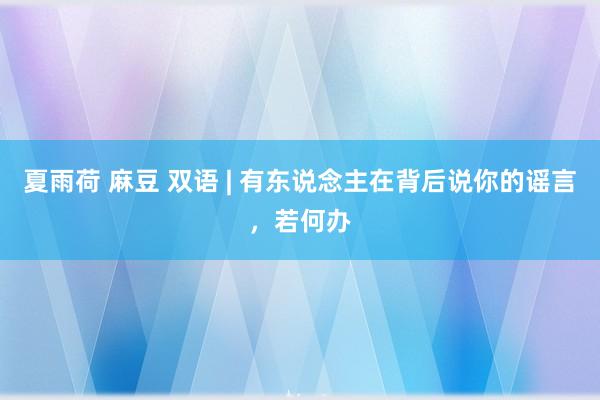 夏雨荷 麻豆 双语 | 有东说念主在背后说你的谣言，若何办